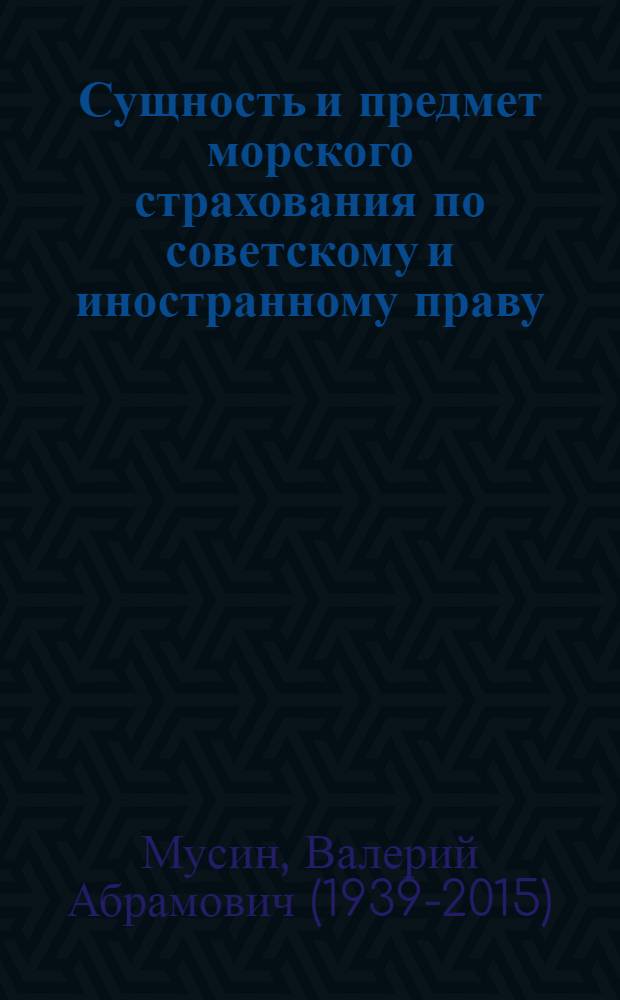 Сущность и предмет морского страхования по советскому и иностранному праву

Мусин, Валерий Абрамович (1939-2015)